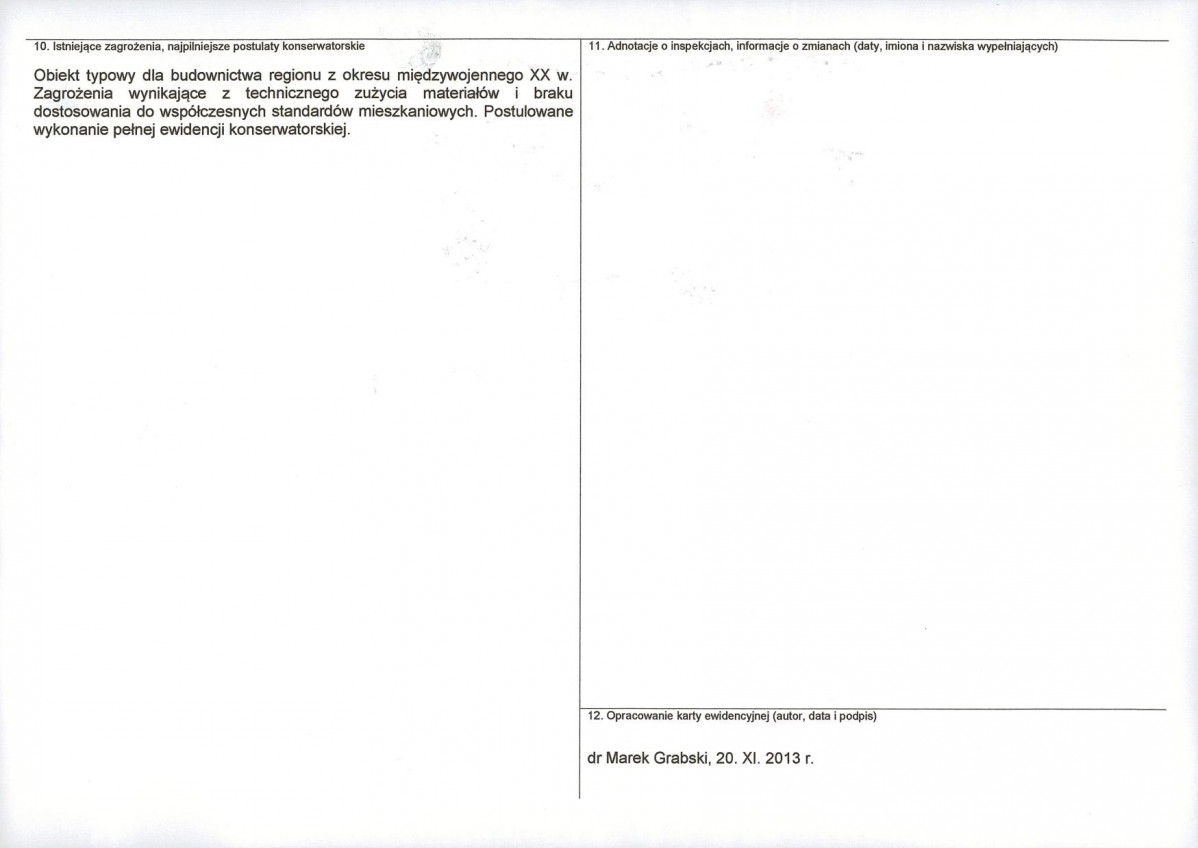 10. Istniejące zagrożenia, najpilniejsze postulaty konserwatorskie

Obiekt typowy dla budownictwa regionu z okresu międzywojennego XX w. Zagrożenia wynikające z technicznego zużycia materiałów i braku dostosowania do współczesnych standardów mieszkaniowych. Postulowane wykonanie pełnej ewidencji konserwatorskiej.

11. Adnotacje o inspekcjach, informacje o zmianach (daty, imiona i nazwiska wypełniających)

12. Opracowanie karty ewidencyjnej (autor, data i podpis)

dr Marek Grabski, 20. XI. 2013 r.